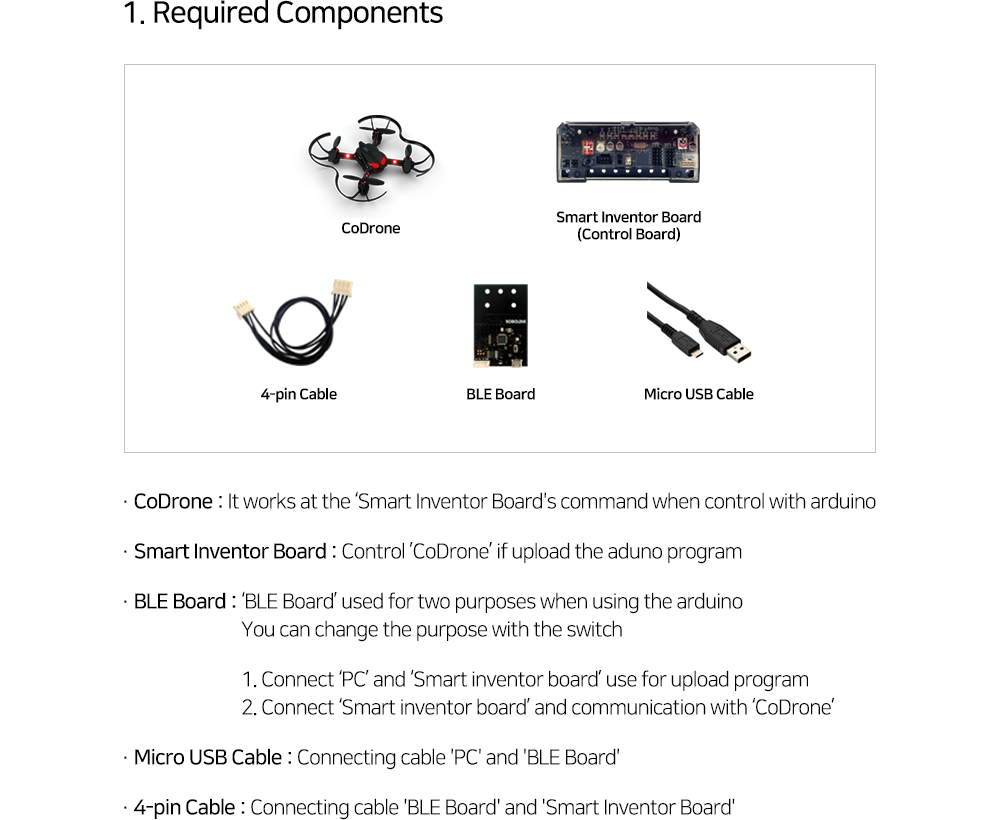 1. Required Components

CoDrone

Smart Inventor Board
(Control Board)

4-pin Cable

ROBOLINK

BLE Board

Micro USB Cable

· CoDrone : It works at the 'Smart Inventor Board's command when control with arduino

· Smart Inventor Board : Control 'CoDrone' if upload the aduno program

· BLE Board : 'BLE Board' used for two purposes when using the arduino
You can change the purpose with the switch

1. Connect 'PC' and 'Smart inventor board' use for upload program
2. Connect 'Smart inventor board' and communication with 'CoDrone'

· Micro USB Cable : Connecting cable 'PC' and 'BLE Board'

· 4-pin Cable : Connecting cable 'BLE Board' and 'Smart Inventor Board'